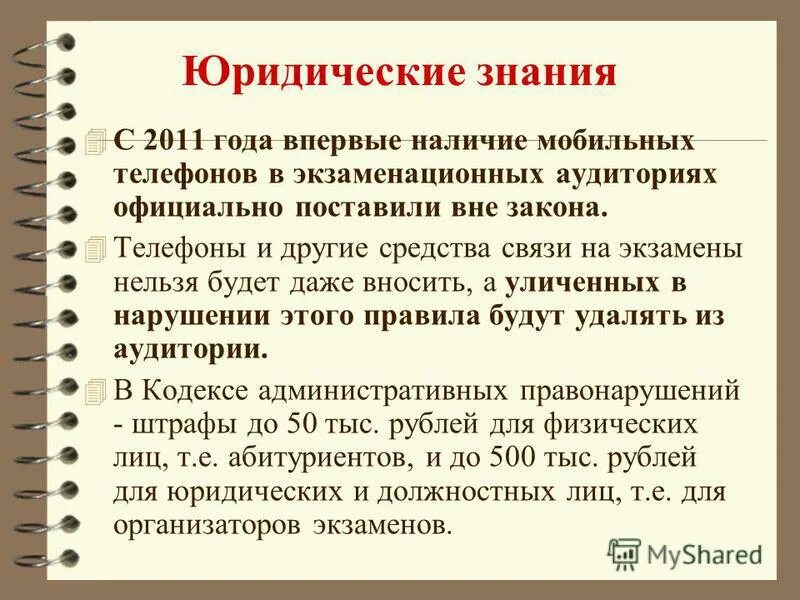 Юридические знания

С 2011 года впервые наличие мобильных телефонов в экзаменационных аудиториях официально поставили вне закона.

Телефоны и другие средства связи на экзамены нельзя будет даже вносить, а уличенных в нарушении этого правила будут удалять из аудитории.

В Кодексе административных правонарушений - штрафы до 50 тыс. рублей для физических лиц, т.е. абитуриентов, и до 500 тыс. рублей для юридических и должностных лиц, т.е. для организаторов экзаменов.

MyShared